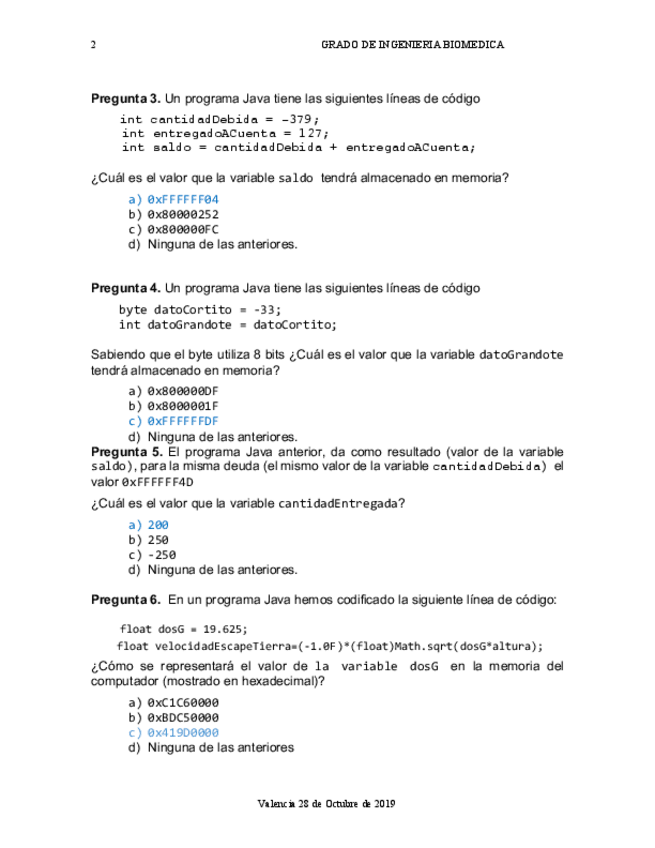 2 GRADO DE INGENIERIA BIOMEDICA

**Pregunta 3.** Un programa Java tiene las siguientes líneas de código

int cantidadDebida = -379;
int entregadoACuenta = 127;
int saldo = cantidadDebida + entregadoACuenta;

¿Cuál es el valor que la variable saldo tendrá almacenado en memoria?

a) 0xFFFFFF04
b) 0x80000252
c) 0x800000FC
d) Ninguna de las anteriores.

**Pregunta 4.** Un programa Java tiene las siguientes líneas de código

byte datoCortito = -33;
int datoGrandote = datoCortito;

Sabiendo que el byte utiliza 8 bits ¿Cuál es el valor que la variable datoGrandote tendrá almacenado en memoria?

a) 0x800000DF
b) 0x8000001F
c) 0xFFFFFFDF
d) Ninguna de las anteriores.

**Pregunta 5.** El programa Java anterior, da como resultado (valor de la variable saldo), para la misma deuda (el mismo valor de la variable cantidadDebida) el valor 0xFFFFFF4D

¿Cuál es el valor que la variable cantidadEntregada?

a) 200
b) 250
c) -250
d) Ninguna de las anteriores.

**Pregunta 6.** En un programa Java hemos codificado la siguiente línea de código:

float dosG = 19.625;
float velocidadEscapeTierra=(-1.0F)*(float)Math.sqrt(dosG*altura);

¿Cómo se representará el valor de la variable dosG en la memoria del computador (mostrado en hexadecimal)?

a) 0xC1C60000
b) 0xBDC50000
c) 0x419D0000
d) Ninguna de las anteriores

Valencia 28 de Octubre de 2019